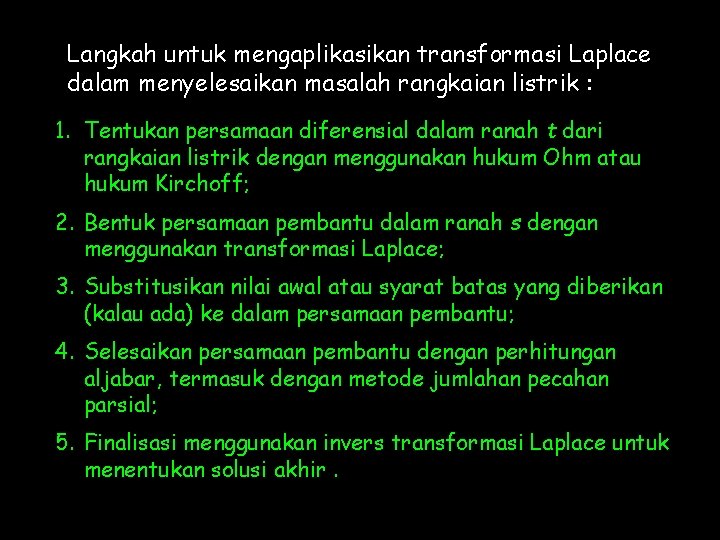 Langkah untuk mengaplikasikan transformasi Laplace dalam menyelesaikan masalah rangkaian listrik :

1. Tentukan persamaan diferensial dalam ranah $t$ dari rangkaian listrik dengan menggunakan hukum Ohm atau hukum Kirchoff;

2. Bentuk persamaan pembantu dalam ranah $s$ dengan menggunakan transformasi Laplace;

3. Substitusikan nilai awal atau syarat batas yang diberikan (kalau ada) ke dalam persamaan pembantu;

4. Selesaikan persamaan pembantu dengan perhitungan aljabar, termasuk dengan metode jumlahan pecahan parsial;

5. Finalisasi menggunakan invers transformasi Laplace untuk menentukan solusi akhir .